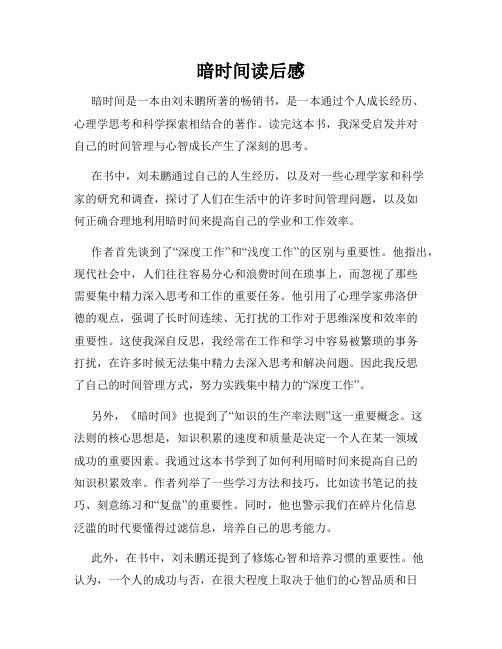 暗时间读后感

暗时间是一本由刘未鹏所著的畅销书，是一本通过个人成长经历、心理学思考和科学探索相结合的著作。读完这本书，我深受启发并对自己的时间管理与心智成长产生了深刻的思考。

在书中，刘未鹏通过自己的人生经历，以及对一些心理学家和科学家的研究和调查，探讨了人们在生活中的许多时间管理问题，以及如何正确合理地利用暗时间来提高自己的学业和工作效率。

作者首先谈到了“深度工作”和“浅度工作”的区别与重要性。他指出，现代社会中，人们往往容易分心和浪费时间在琐事上，而忽视了那些需要集中精力深入思考和工作的重要任务。他引用了心理学家弗洛伊德的观点，强调了长时间连续、无打扰的工作对于思维深度和效率的重要性。这使我深自反思，我经常在工作和学习中容易被繁琐的事务打扰，在许多时候无法集中精力去深入思考和解决问题。因此我反思了自己的时间管理方式，努力实践集中精力的“深度工作”。

另外，《暗时间》也提到了“知识的生产率法则”这一重要概念。这法则的核心思想是，知识积累的速度和质量是决定一个人在某一领域成功的重要因素。我通过这本书学到了如何利用暗时间来提高自己的知识积累效率。作者列举了一些学习方法和技巧，比如读书笔记的技巧、刻意练习和“复盘”的重要性。同时，他也警示我们在碎片化信息泛滥的时代要懂得过滤信息，培养自己的思考能力。

此外，在书中，刘未鹏还提到了修炼心智和培养习惯的重要性。他认为，一个人的成功与否，在很大程度上取决于他们的心智品质和日